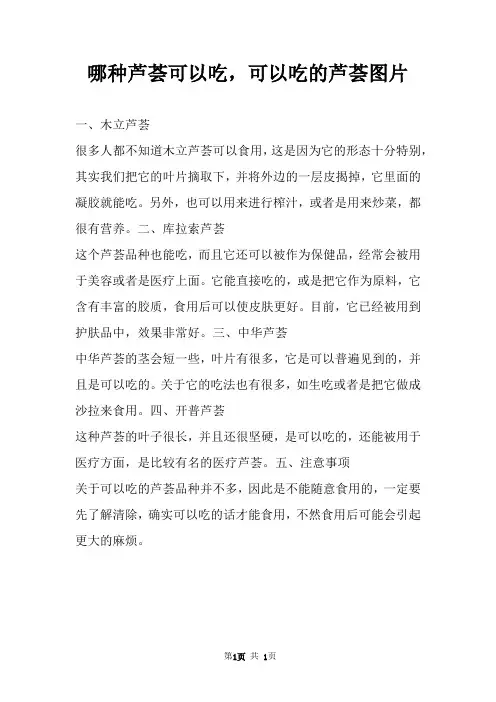 哪种芦荟可以吃，可以吃的芦荟图片

一、木立芦荟

很多人都不知道木立芦荟可以食用，这是因为它的形态十分特别，其实我们把它的叶片摘取下，并将外边的一层皮揭掉，它里面的凝胶就能吃。另外，也可以用来进行榨汁，或者是用来炒菜，都很有营养。二、库拉索芦荟

这个芦荟品种也能吃，而且它还可以被作为保健品，经常会被用于美容或者是医疗上面。它能直接吃的，或是把它作为原料，它含有丰富的胶质，食用后可以使皮肤更好。目前，它已经被用到护肤品中，效果非常好。三、中华芦荟

中华芦荟的茎会短一些，叶片有很多，它是可以普遍见到的，并且是可以吃的。关于它的吃法也有很多，如生吃或者是把它做成沙拉来食用。四、开普芦荟

这种芦荟的叶子很长，并且还很坚硬，是可以吃的，还能被用于医疗方面，是比较有名的医疗芦荟。五、注意事项

关于可以吃的芦荟品种并不多，因此是不能随意食用的，一定要先了解清除，确实可以吃的话才能食用，不然食用后可能会引起更大的麻烦。

第1页 共 1页